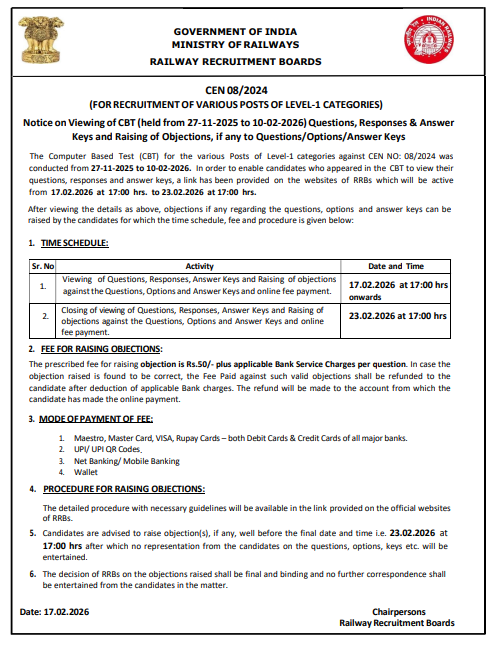 GOVERNMENT OF INDIA
MINISTRY OF RAILWAYS
RAILWAY RECRUITMENT BOARDS

INDIAN RAILWAYS

CEN 08/2024
(FOR RECRUITMENT OF VARIOUS POSTS OF LEVEL-1 CATEGORIES)

Notice on Viewing of CBT (held from 27-11-2025 to 10-02-2026) Questions, Responses & Answer Keys and Raising of Objections, if any to Questions/Options/Answer Keys

The Computer Based Test (CBT) for the various Posts of Level-1 categories against CEN NO: 08/2024 was conducted from 27-11-2025 to 10-02-2026. In order to enable candidates who appeared in the CBT to view their questions, responses and answer keys, a link has been provided on the websites of RRBs which will be active from 17.02.2026 at 17:00 hrs. to 23.02.2026 at 17:00 hrs.

After viewing the details as above, objections if any regarding the questions, options and answer keys can be raised by the candidates for which the time schedule, fee and procedure is given below:

1. TIME SCHEDULE:

| Sr. No | Activity | Date and Time |
|---|---|---|
| 1. | Viewing of Questions, Responses, Answer Keys and Raising of objections against the Questions, Options and Answer Keys and online fee payment. | 17.02.2026 at 17:00 hrs onwards |
| 2. | Closing of viewing of Questions, Responses, Answer Keys and Raising of objections against the Questions, Options and Answer Keys and online fee payment. | 23.02.2026 at 17:00 hrs |

2. FEE FOR RAISING OBJECTIONS:

The prescribed fee for raising objection is Rs.50/- plus applicable Bank Service Charges per question. In case the objection raised is found to be correct, the Fee Paid against such valid objections shall be refunded to the candidate after deduction of applicable Bank charges. The refund will be made to the account from which the candidate has made the online payment.

3. MODE OF PAYMENT OF FEE:

1. Maestro, Master Card, VISA, Rupay Cards – both Debit Cards & Credit Cards of all major banks.
2. UPI/ UPI QR Codes.
3. Net Banking/ Mobile Banking
4. Wallet

4. PROCEDURE FOR RAISING OBJECTIONS:

The detailed procedure with necessary guidelines will be available in the link provided on the official websites of RRBs.

5. Candidates are advised to raise objection(s), if any, well before the final date and time i.e. 23.02.2026 at 17:00 hrs after which no representation from the candidates on the questions, options, keys etc. will be entertained.

6. The decision of RRBs on the objections raised shall be final and binding and no further correspondence shall be entertained from the candidates in the matter.

Date: 17.02.2026

Chairpersons
Railway Recruitment Boards